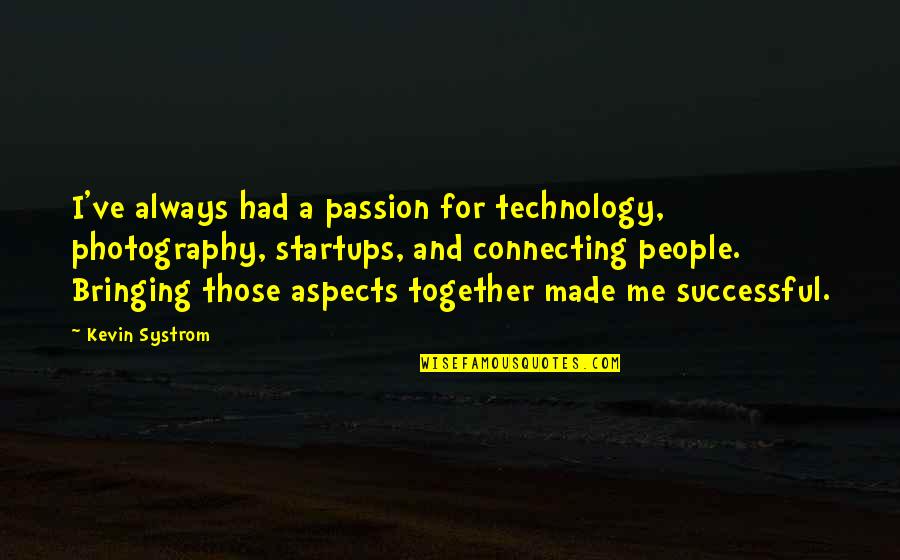 I've always had a passion for technology, photography, startups, and connecting people. Bringing those aspects together made me successful.

~ Kevin Systrom

WISEFAMOUSQUOTES.COM